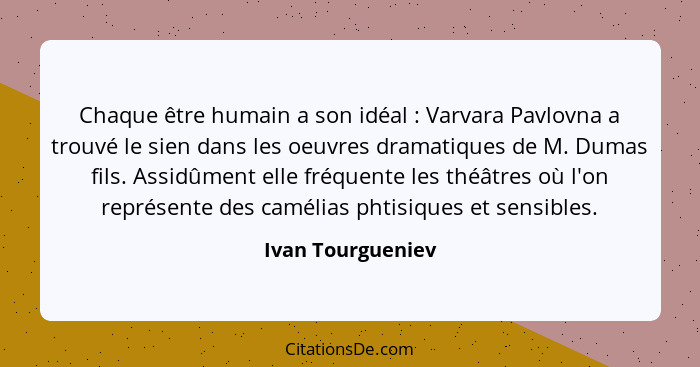 Chaque être humain a son idéal : Varvara Pavlovna a trouvé le sien dans les oeuvres dramatiques de M. Dumas fils. Assidûment elle fréquente les théâtres où l'on représente des camélias phtisiques et sensibles.

Ivan Tourgueniev

CitationsDe.com